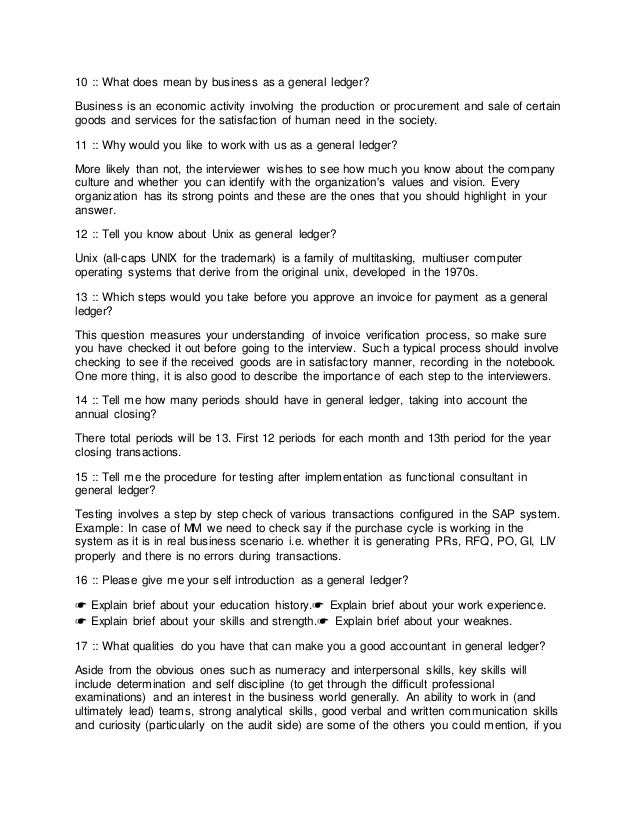 10 :: What does mean by business as a general ledger?

Business is an economic activity involving the production or procurement and sale of certain goods and services for the satisfaction of human need in the society.

11 :: Why would you like to work with us as a general ledger?

More likely than not, the interviewer wishes to see how much you know about the company culture and whether you can identify with the organization's values and vision. Every organization has its strong points and these are the ones that you should highlight in your answer.

12 :: Tell you know about Unix as general ledger?

Unix (all-caps UNIX for the trademark) is a family of multitasking, multiuser computer operating systems that derive from the original unix, developed in the 1970s.

13 :: Which steps would you take before you approve an invoice for payment as a general ledger?

This question measures your understanding of invoice verification process, so make sure you have checked it out before going to the interview. Such a typical process should involve checking to see if the received goods are in satisfactory manner, recording in the notebook. One more thing, it is also good to describe the importance of each step to the interviewers.

14 :: Tell me how many periods should have in general ledger, taking into account the annual closing?

There total periods will be 13. First 12 periods for each month and 13th period for the year closing transactions.

15 :: Tell me the procedure for testing after implementation as functional consultant in general ledger?

Testing involves a step by step check of various transactions configured in the SAP system. Example: In case of MM we need to check say if the purchase cycle is working in the system as it is in real business scenario i.e. whether it is generating PRs, RFQ, PO, GI, LIV properly and there is no errors during transactions.

16 :: Please give me your self introduction as a general ledger?

☛ Explain brief about your education history.☛ Explain brief about your work experience.
☛ Explain brief about your skills and strength.☛ Explain brief about your weaknes.

17 :: What qualities do you have that can make you a good accountant in general ledger?

Aside from the obvious ones such as numeracy and interpersonal skills, key skills will include determination and self discipline (to get through the difficult professional examinations) and an interest in the business world generally. An ability to work in (and ultimately lead) teams, strong analytical skills, good verbal and written communication skills and curiosity (particularly on the audit side) are some of the others you could mention, if you